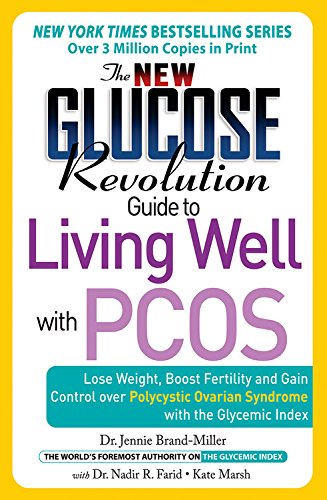 NEW YORK TIMES BESTSELLING SERIES
Over 3 Million Copies in Print

The NEW GLUCOSE Revolution Guide to Living Well with PCOS

Lose Weight, Boost Fertility and Gain Control over Polycystic Ovarian Syndrome with the Glycemic Index

Dr. Jennie Brand-Miller
THE WORLD'S FOREMOST AUTHORITY ON THE GLYCEMIC INDEX
with Dr. Nadir R. Farid • Kate Marsh